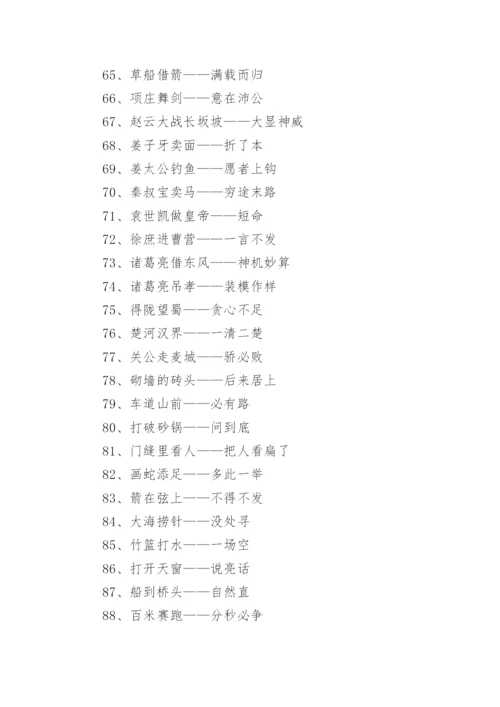 65、草船借箭——满载而归

66、项庄舞剑——意在沛公

67、赵云大战长坂坡——大显神威

68、姜子牙卖面——折了本

69、姜太公钓鱼——愿者上钩

70、秦叔宝卖马——穷途末路

71、袁世凯做皇帝——短命

72、徐庶进曹营——一言不发

73、诸葛亮借东风——神机妙算

74、诸葛亮吊孝——装模作样

75、得陇望蜀——贪心不足

76、楚河汉界——一清二楚

77、关公走麦城——骄必败

78、砌墙的砖头——后来居上

79、车道山前——必有路

80、打破砂锅——问到底

81、门缝里看人——把人看扁了

82、画蛇添足——多此一举

83、箭在弦上——不得不发

84、大海捞针——没处寻

85、竹篮打水——一场空

86、打开天窗——说亮话

87、船到桥头——自然直

88、百米赛跑——分秒必争